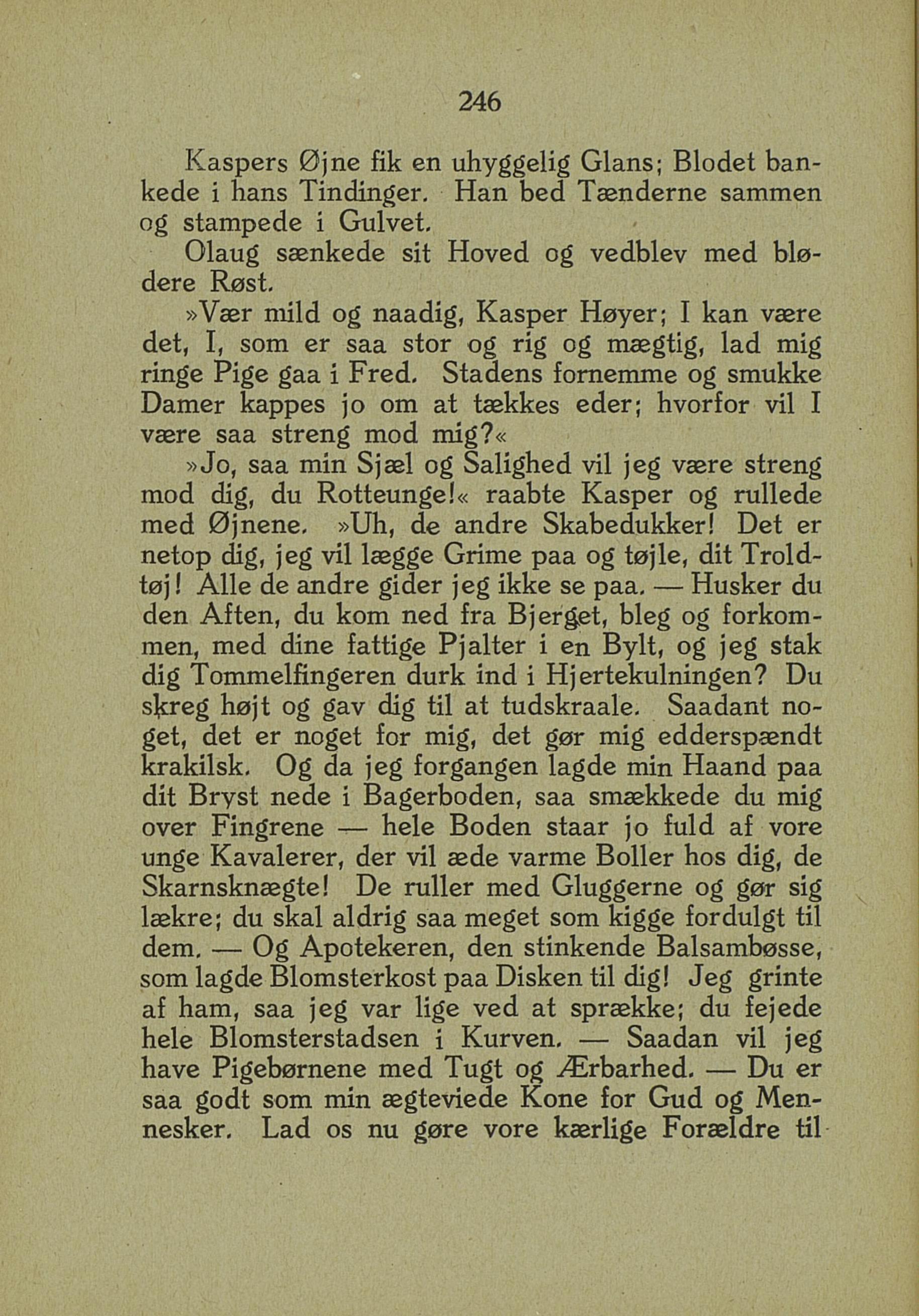 246

Kaspers Øjne fik en uhyggelig Glans; Blodet bankede i hans Tindinger. Han bed Tænderne sammen og stampede i Gulvet.

Olaug sænkede sit Hoved og vedblev med blødere Røst.

»Vær mild og naadig, Kasper Høyer; I kan være det, I, som er saa stor og rig og mægtig, lad mig ringe Pige gaa i Fred. Stadens fornemme og smukke Damer kappes jo om at tækkes eder; hvorfor vil I være saa streng mod mig?«

»Jo, saa min Sjæl og Salighed vil jeg være streng mod dig, du Rotteunge!« raabte Kasper og rullede med Øjnene. »Uh, de andre Skabedukker! Det er netop dig, jeg vil lægge Grime paa og tøjle, dit Troldtøj! Alle de andre gider jeg ikke se paa. — Husker du den Aften, du kom ned fra Bjerget, bleg og forkommen, med dine fattige Pjalter i en Bylt, og jeg stak dig Tommelfingeren durk ind i Hjertekulningen? Du skreg højt og gav dig til at tudskraale. Saadant noget, det er noget for mig, det gør mig edderspændt krakilsk. Og da jeg forgangen lagde min Haand paa dit Bryst nede i Bagerboden, saa smækkede du mig over Fingrene — hele Boden staar jo fuld af vore unge Kavalerer, der vil æde varme Boller hos dig, de Skarnsknægte! De ruller med Gluggerne og gør sig lækre; du skal aldrig saa meget som kigge fordulgt til dem. — Og Apotekeren, den stinkende Balsambøsse, som lagde Blomsterkost paa Disken til dig! Jeg grinte af ham, saa jeg var lige ved at sprække; du fejede hele Blomsterstadsen i Kurven. — Saadan vil jeg have Pigebørnene med Tugt og Ærbarhed. — Du er saa godt som min ægteviede Kone for Gud og Mennesker. Lad os nu gøre vore kærlige Forældre til